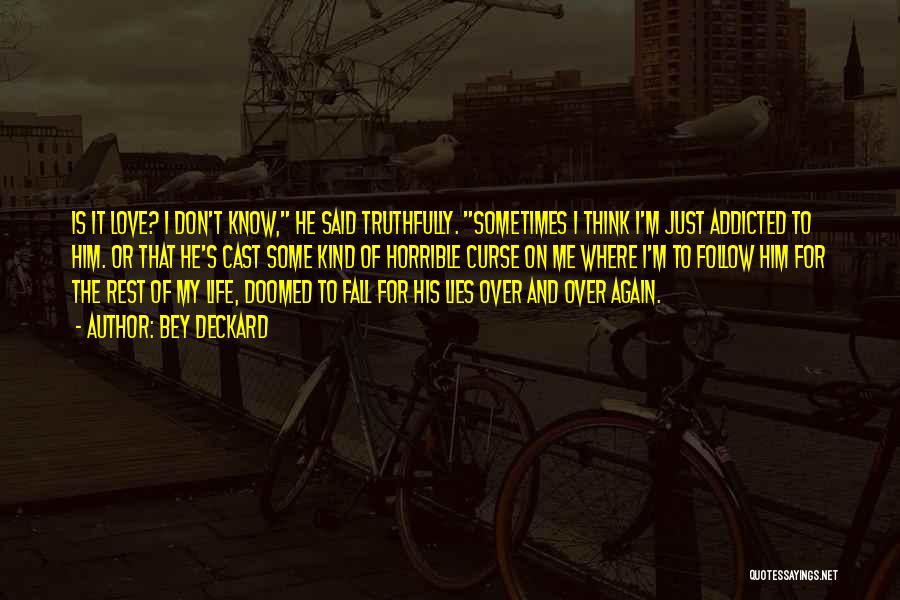 IS IT LOVE? I DON'T KNOW," HE SAID TRUTHFULLY. "SOMETIMES I THINK I'M JUST ADDICTED TO HIM. OR THAT HE'S CAST SOME KIND OF HORRIBLE CURSE ON ME WHERE I'M TO FOLLOW HIM FOR THE REST OF MY LIFE, DOOMED TO FALL FOR HIS LIES OVER AND OVER AGAIN.

- AUTHOR: BEY DECKARD

QUOTESSAYINGS.NET